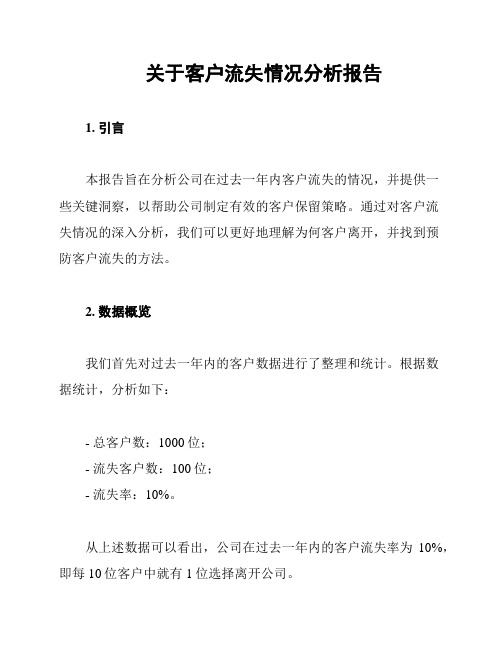 关于客户流失情况分析报告

1. 引言

本报告旨在分析公司在过去一年内客户流失的情况，并提供一些关键洞察，以帮助公司制定有效的客户保留策略。通过对客户流失情况的深入分析，我们可以更好地理解为何客户离开，并找到预防客户流失的方法。

2. 数据概览

我们首先对过去一年内的客户数据进行了整理和统计。根据数据统计，分析如下：

- 总客户数：1000 位；
- 流失客户数：100 位；
- 流失率：10%。

从上述数据可以看出，公司在过去一年内的客户流失率为 10%，即每 10 位客户中就有 1 位选择离开公司。